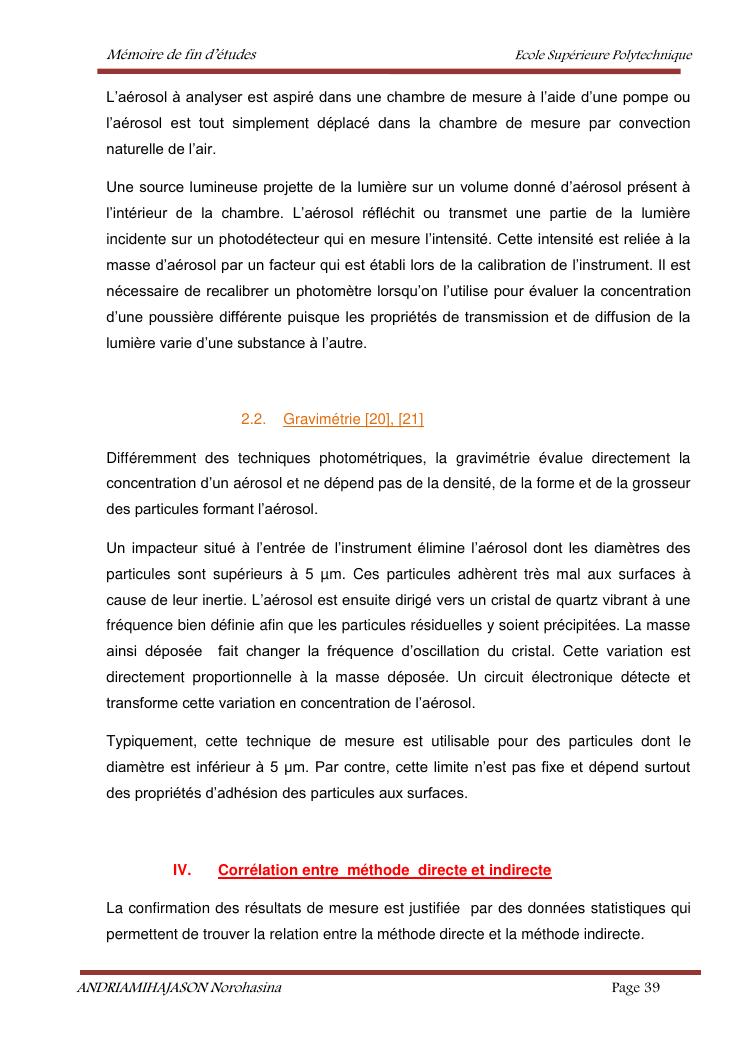 Mémoire de fin d'études

Ecole Supérieure Polytechnique

L'aérosol à analyser est aspiré dans une chambre de mesure à l'aide d'une pompe ou l'aérosol est tout simplement déplacé dans la chambre de mesure par convection naturelle de l'air.

Une source lumineuse projette de la lumière sur un volume donné d'aérosol présent à l'intérieur de la chambre. L'aérosol réfléchit ou transmet une partie de la lumière incidente sur un photodétecteur qui en mesure l'intensité. Cette intensité est reliée à la masse d'aérosol par un facteur qui est établi lors de la calibration de l'instrument. Il est nécessaire de recalibrer un photomètre lorsqu'on l'utilise pour évaluer la concentration d'une poussière différente puisque les propriétés de transmission et de diffusion de la lumière varie d'une substance à l'autre.

2.2. Gravimétrie [20], [21]

Différemment des techniques photométriques, la gravimétrie évalue directement la concentration d'un aérosol et ne dépend pas de la densité, de la forme et de la grosseur des particules formant l'aérosol.

Un impacteur situé à l'entrée de l'instrument élimine l'aérosol dont les diamètres des particules sont supérieurs à 5 µm. Ces particules adhèrent très mal aux surfaces à cause de leur inertie. L'aérosol est ensuite dirigé vers un cristal de quartz vibrant à une fréquence bien définie afin que les particules résiduelles y soient précipitées. La masse ainsi déposée fait changer la fréquence d'oscillation du cristal. Cette variation est directement proportionnelle à la masse déposée. Un circuit électronique détecte et transforme cette variation en concentration de l'aérosol.

Typiquement, cette technique de mesure est utilisable pour des particules dont le diamètre est inférieur à 5 µm. Par contre, cette limite n'est pas fixe et dépend surtout des propriétés d'adhésion des particules aux surfaces.

IV. Corrélation entre méthode directe et indirecte

La confirmation des résultats de mesure est justifiée par des données statistiques qui permettent de trouver la relation entre la méthode directe et la méthode indirecte.

ANDRIAMIHAJASON Norohasina

Page 39